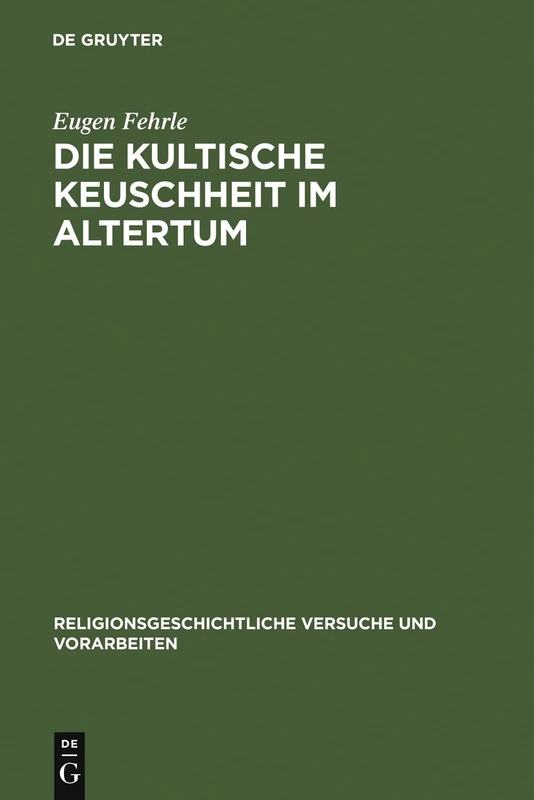 DE GRUYTER

Eugen Fehrle

DIE KULTISCHE KEUSCHHEIT IM ALTERTUM

RELIGIONSGESCHICHTLICHE VERSUCHE UND VORARBEITEN

DE
G